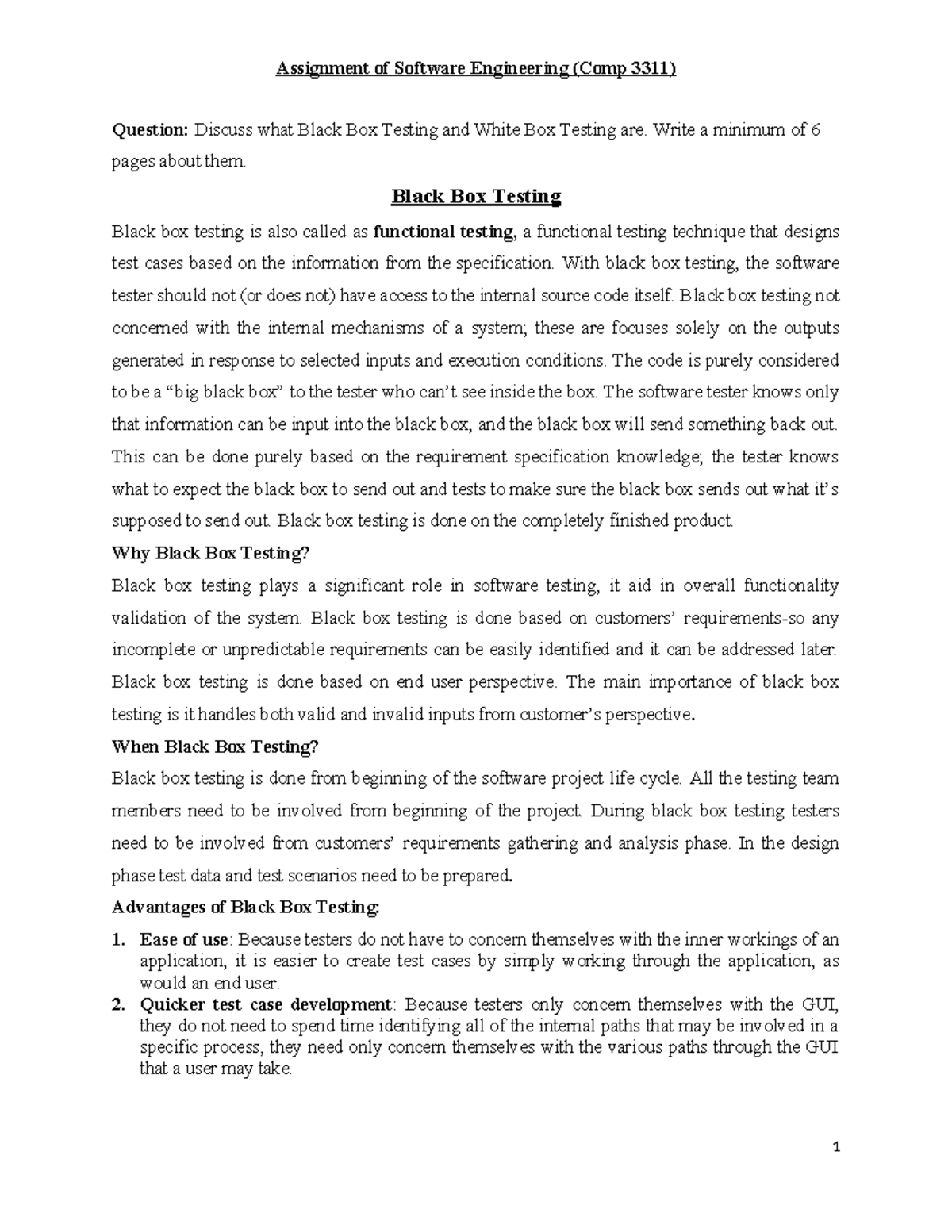 Assignment of Software Engineering (Comp 3311)

Question: Discuss what Black Box Testing and White Box Testing are. Write a minimum of 6 pages about them.

Black Box Testing

Black box testing is also called as functional testing, a functional testing technique that designs test cases based on the information from the specification. With black box testing, the software tester should not (or does not) have access to the internal source code itself. Black box testing not concerned with the internal mechanisms of a system; these are focuses solely on the outputs generated in response to selected inputs and execution conditions. The code is purely considered to be a "big black box" to the tester who can't see inside the box. The software tester knows only that information can be input into the black box, and the black box will send something back out. This can be done purely based on the requirement specification knowledge; the tester knows what to expect the black box to send out and tests to make sure the black box sends out what it's supposed to send out. Black box testing is done on the completely finished product.

Why Black Box Testing?

Black box testing plays a significant role in software testing, it aid in overall functionality validation of the system. Black box testing is done based on customers' requirements-so any incomplete or unpredictable requirements can be easily identified and it can be addressed later. Black box testing is done based on end user perspective. The main importance of black box testing is it handles both valid and invalid inputs from customer's perspective.

When Black Box Testing?

Black box testing is done from beginning of the software project life cycle. All the testing team members need to be involved from beginning of the project. During black box testing testers need to be involved from customers' requirements gathering and analysis phase. In the design phase test data and test scenarios need to be prepared.

Advantages of Black Box Testing:

1. Ease of use: Because testers do not have to concern themselves with the inner workings of an application, it is easier to create test cases by simply working through the application, as would an end user.
2. Quicker test case development: Because testers only concern themselves with the GUI, they do not need to spend time identifying all of the internal paths that may be involved in a specific process, they need only concern themselves with the various paths through the GUI that a user may take.

1